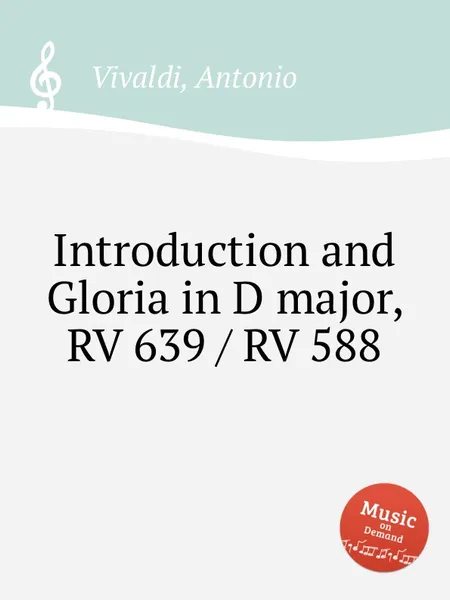 Vivaldi, Antonio

Introduction and Gloria in D major, RV 639 / RV 588

Music on Demand